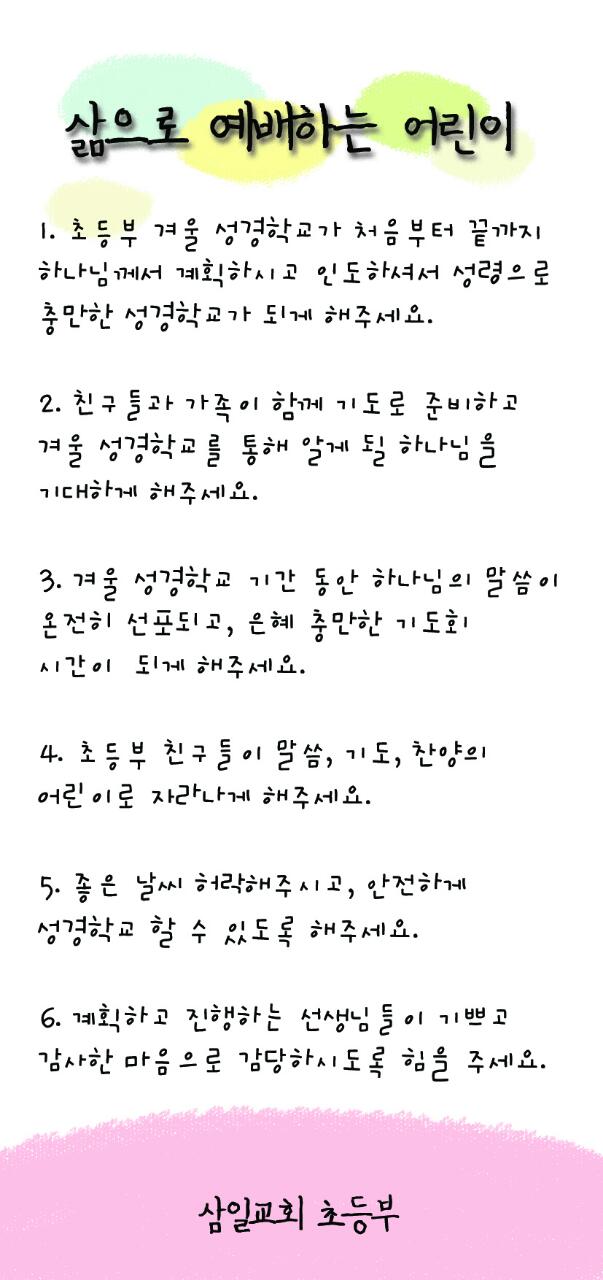 삶으로 예배하는 어린이

1. 초등부 겨울 성경학교가 처음부터 끝까지 하나님께서 계획하시고 인도하셔서 성령으로 충만한 성경학교가 되게 해주세요.

2. 친구들과 가족이 함께 기도로 준비하고 겨울 성경학교를 통해 알게 될 하나님을 기대하게 해주세요.

3. 겨울 성경학교 기간 동안 하나님의 말씀이 온전히 선포되고, 은혜 충만한 기도회 시간이 되게 해주세요.

4. 초등부 친구들이 말씀, 기도, 찬양의 어린이로 자라나게 해주세요.

5. 좋은 날씨 허락해주시고, 안전하게 성경학교 할 수 있도록 해주세요.

6. 계획하고 진행하는 선생님들이 기쁘고 감사한 마음으로 감당하시도록 힘을 주세요.

삼일교회 초등부